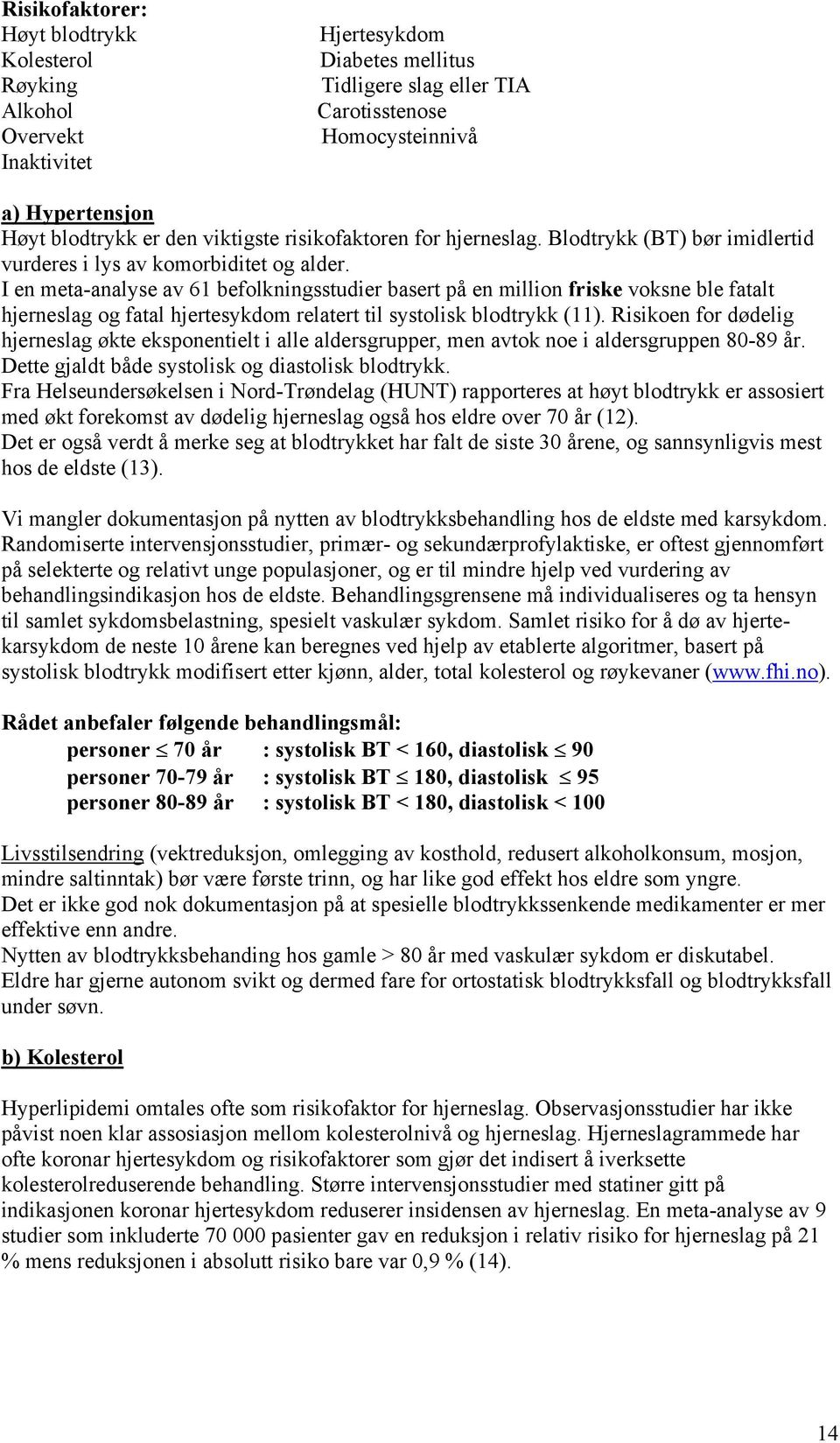 Risikofaktorer:
Høyt blodtrykk
Kolesterol
Røyking
Alkohol
Overvekt
Inaktivitet

Hjertesykdom
Diabetes mellitus
Tidligere slag eller TIA
Carotisstenose
Homocysteinnivå

a) Hypertensjon
Høyt blodtrykk er den viktigste risikofaktoren for hjerneslag. Blodtrykk (BT) bør imidlertid vurderes i lys av komorbiditet og alder.
I en meta-analyse av 61 befolkningsstudier basert på en million friske voksne ble fatalt hjerneslag og fatal hjertesykdom relatert til systolisk blodtrykk (11). Risikoen for dødelig hjerneslag økte eksponentielt i alle aldersgrupper, men avtok noe i aldersgruppen 80-89 år. Dette gjaldt både systolisk og diastolisk blodtrykk.
Fra Helseundersøkelsen i Nord-Trøndelag (HUNT) rapporteres at høyt blodtrykk er assosiert med økt forekomst av dødelig hjerneslag også hos eldre over 70 år (12).
Det er også verdt å merke seg at blodtrykket har falt de siste 30 årene, og sannsynligvis mest hos de eldste (13).

Vi mangler dokumentasjon på nytten av blodtrykksbehandling hos de eldste med karsykdom. Randomiserte intervensjonsstudier, primær- og sekundærprofylaktiske, er oftest gjennomført på selekterte og relativt unge populasjoner, og er til mindre hjelp ved vurdering av behandlingsindikasjon hos de eldste. Behandlingsgrensene må individualiseres og ta hensyn til samlet sykdomsbelastning, spesielt vaskulær sykdom. Samlet risiko for å dø av hjertekarsykdom de neste 10 årene kan beregnes ved hjelp av etablerte algoritmer, basert på systolisk blodtrykk modifisert etter kjønn, alder, total kolesterol og røykevaner (www.fhi.no).

Rådet anbefaler følgende behandlingsmål:
personer $\leq$ 70 år : systolisk BT < 160, diastolisk $\leq$ 90
personer 70-79 år : systolisk BT $\leq$ 180, diastolisk $\leq$ 95
personer 80-89 år : systolisk BT < 180, diastolisk < 100

Livsstilsendring (vektreduksjon, omlegging av kosthold, redusert alkoholkonsum, mosjon, mindre saltinntak) bør være første trinn, og har like god effekt hos eldre som yngre.
Det er ikke god nok dokumentasjon på at spesielle blodtrykkssenkende medikamenter er mer effektive enn andre.
Nytten av blodtrykksbehanding hos gamle > 80 år med vaskulær sykdom er diskutabel.
Eldre har gjerne autonom svikt og dermed fare for ortostatisk blodtrykksfall og blodtrykksfall under søvn.

b) Kolesterol

Hyperlipidemi omtales ofte som risikofaktor for hjerneslag. Observasjonsstudier har ikke påvist noen klar assosiasjon mellom kolesterolnivå og hjerneslag. Hjerneslagrammede har ofte koronar hjertesykdom og risikofaktorer som gjør det indisert å iverksette kolesterolreduserende behandling. Større intervensjonsstudier med statiner gitt på indikasjonen koronar hjertesykdom reduserer insidensen av hjerneslag. En meta-analyse av 9 studier som inkluderte 70 000 pasienter gav en reduksjon i relativ risiko for hjerneslag på 21 % mens reduksjonen i absolutt risiko bare var 0,9 % (14).

14